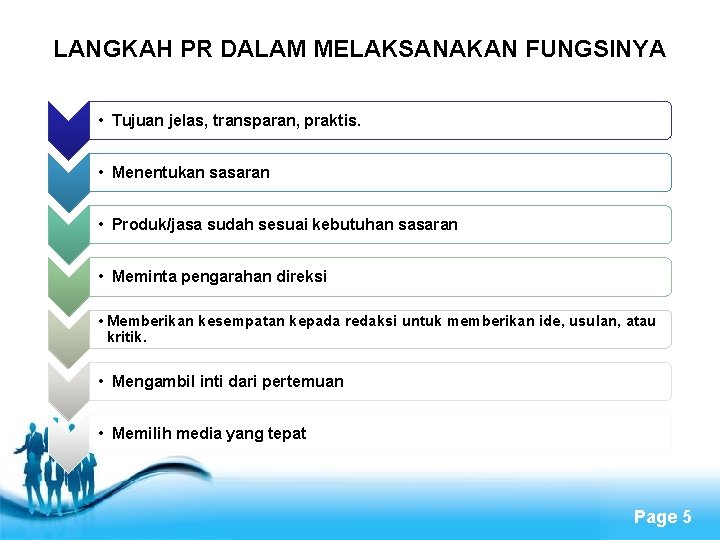 LANGKAH PR DALAM MELAKSANAKAN FUNGSINYA

• Tujuan jelas, transparan, praktis.

• Menentukan sasaran

• Produk/jasa sudah sesuai kebutuhan sasaran

• Meminta pengarahan direksi

• Memberikan kesempatan kepada redaksi untuk memberikan ide, usulan, atau kritik.

• Mengambil inti dari pertemuan

• Memilih media yang tepat

Page 5